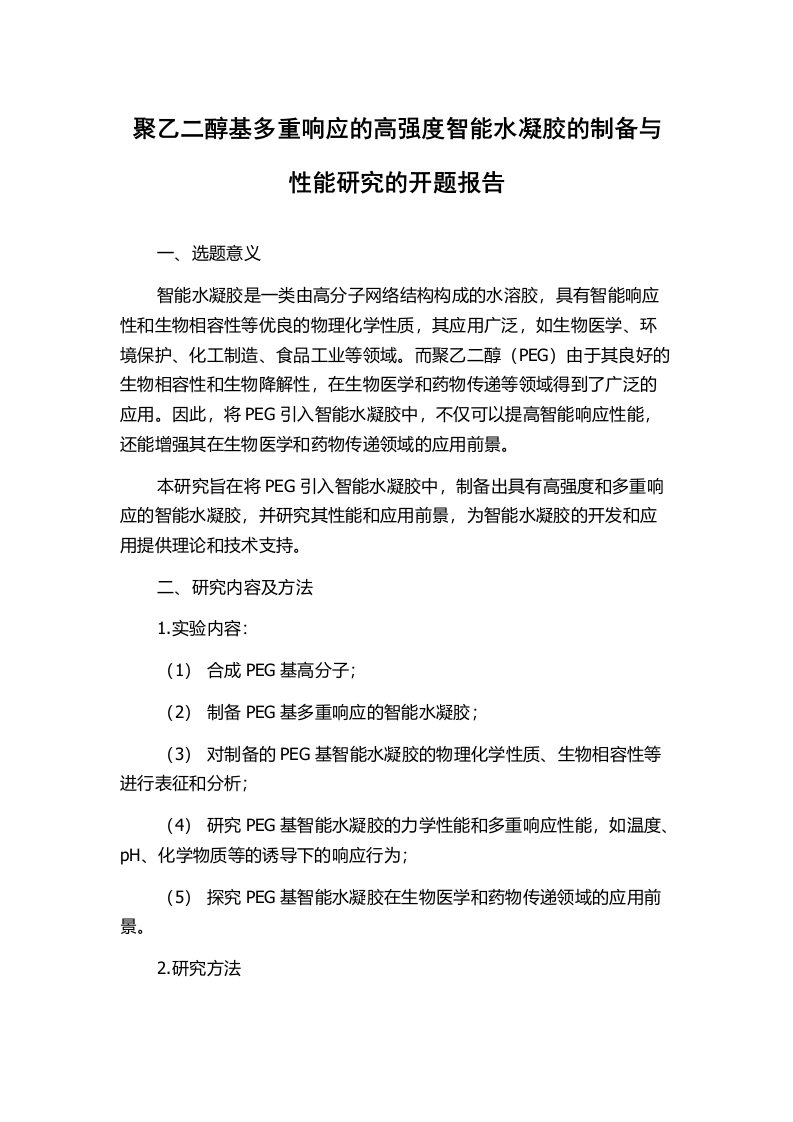 聚乙二醇基多重响应的高强度智能水凝胶的制备与性能研究的开题报告

一、选题意义

智能水凝胶是一类由高分子网络结构构成的水溶胶，具有智能响应性和生物相容性等优良的物理化学性质，其应用广泛，如生物医学、环境保护、化工制造、食品工业等领域。而聚乙二醇（PEG）由于其良好的生物相容性和生物降解性，在生物医学和药物传递等领域得到了广泛的应用。因此，将 PEG 引入智能水凝胶中，不仅可以提高智能响应性能，还能增强其在生物医学和药物传递领域的应用前景。

本研究旨在将 PEG 引入智能水凝胶中，制备出具有高强度和多重响应的智能水凝胶，并研究其性能和应用前景，为智能水凝胶的开发和应用提供理论和技术支持。

二、研究内容及方法

1.实验内容：

（1） 合成 PEG 基高分子；

（2） 制备 PEG 基多重响应的智能水凝胶；

（3） 对制备的 PEG 基智能水凝胶的物理化学性质、生物相容性等进行表征和分析；

（4） 研究 PEG 基智能水凝胶的力学性能和多重响应性能，如温度、pH、化学物质等的诱导下的响应行为；

（5） 探究 PEG 基智能水凝胶在生物医学和药物传递领域的应用前景。

2.研究方法